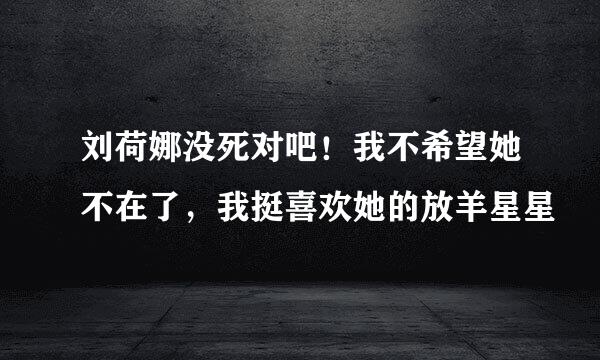 刘荷娜没死对吧！我不希望她不在了，我挺喜欢她的放羊星星